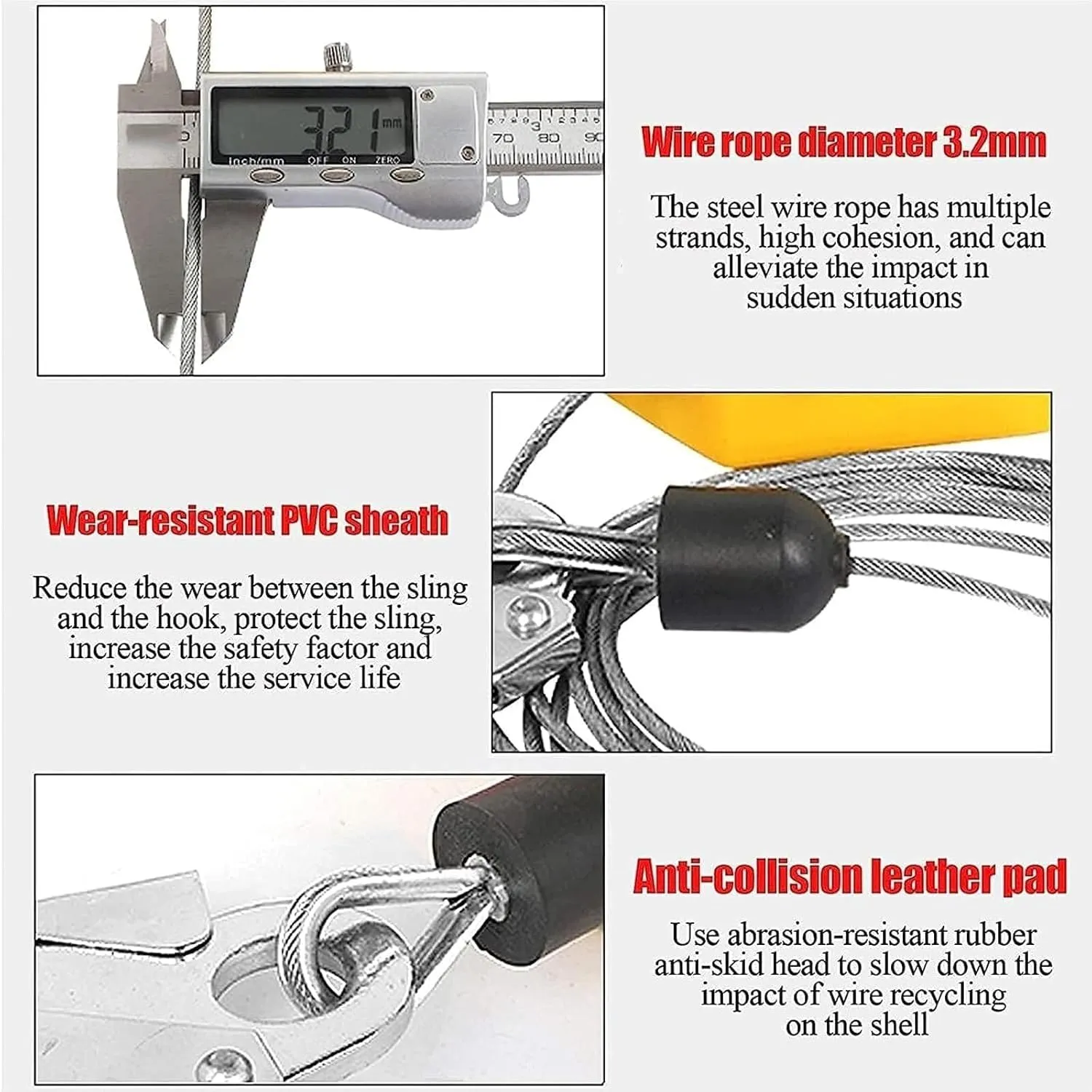 3.21 mm

inch/mm OFF ON ZERO

70 80 90

Wire rope diameter 3.2mm

The steel wire rope has multiple strands, high cohesion, and can alleviate the impact in sudden situations

Wear-resistant PVC sheath

Reduce the wear between the sling and the hook, protect the sling, increase the safety factor and increase the service life

Anti-collision leather pad

Use abrasion-resistant rubber anti-skid head to slow down the impact of wire recycling on the shell